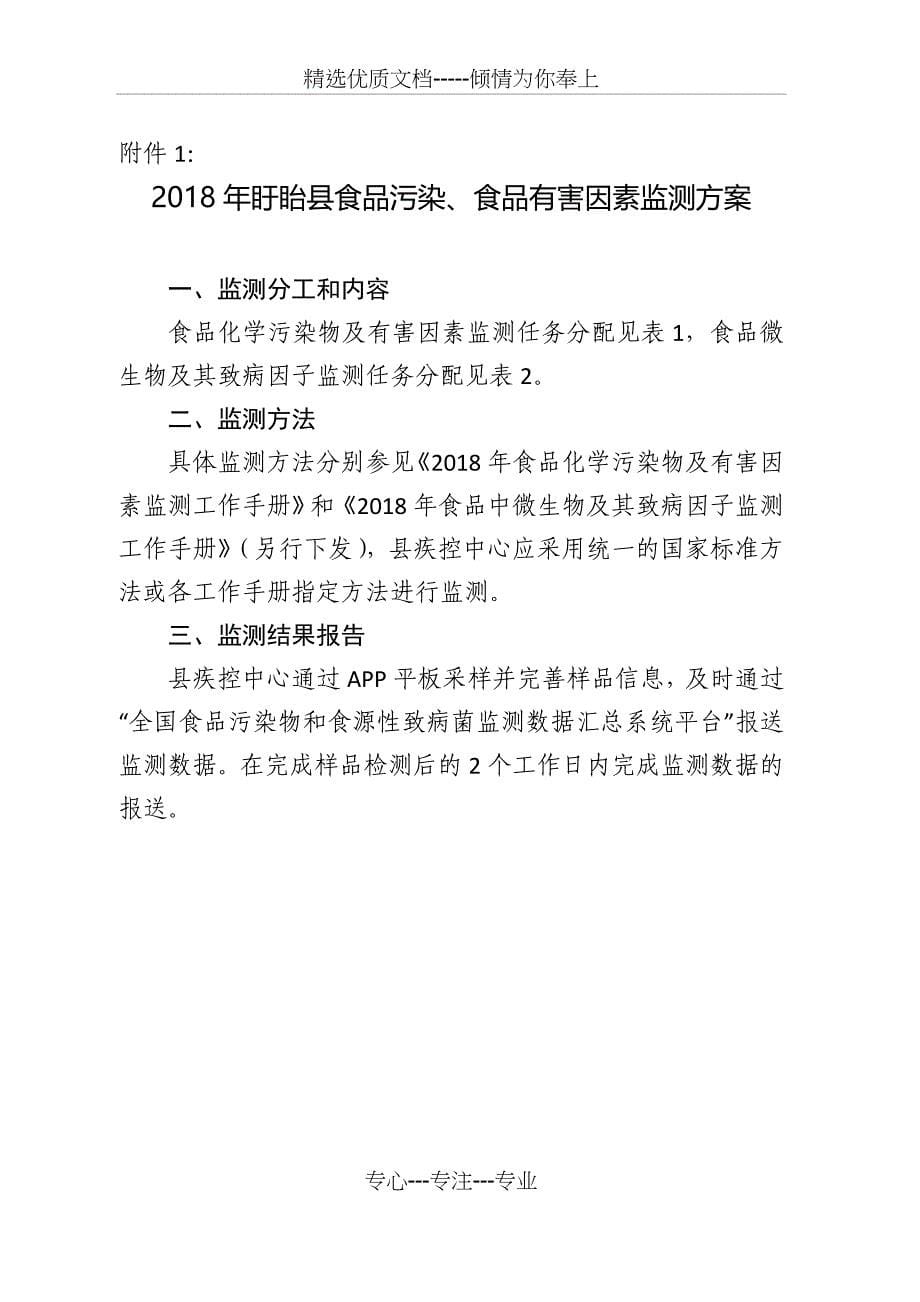 精选优质文档-----倾情为你奉上

附件 1:

2018 年盱眙县食品污染、食品有害因素监测方案

一、监测分工和内容

食品化学污染物及有害因素监测任务分配见表 1，食品微生物及其致病因子监测任务分配见表 2。

二、监测方法

具体监测方法分别参见《2018 年食品化学污染物及有害因素监测工作手册》和《2018 年食品中微生物及其致病因子监测工作手册》（另行下发），县疾控中心应采用统一的国家标准方法或各工作手册指定方法进行监测。

三、监测结果报告

县疾控中心通过 APP 平板采样并完善样品信息，及时通过“全国食品污染物和食源性致病菌监测数据汇总系统平台”报送监测数据。在完成样品检测后的 2 个工作日内完成监测数据的报送。

专心---专注---专业